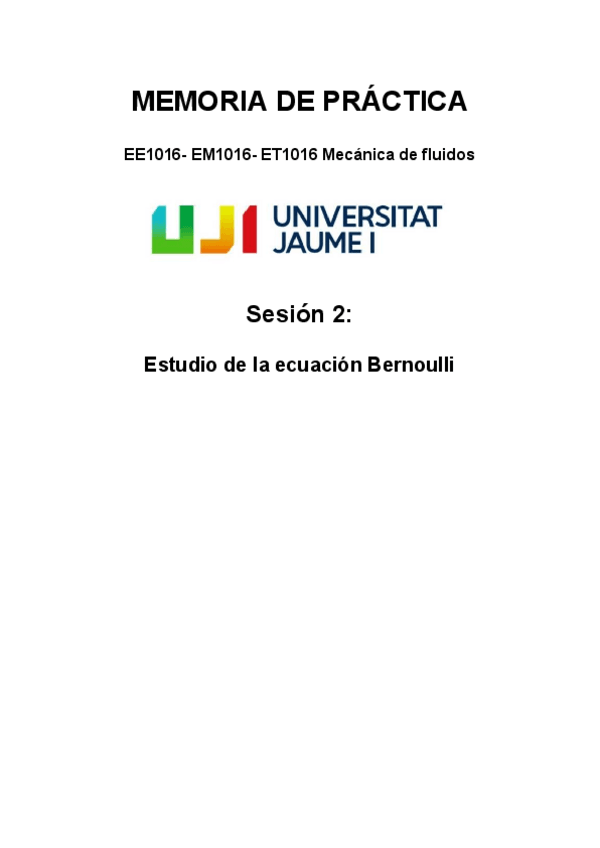 MEMORIA DE PRÁCTICA

EE1016- EM1016- ET1016 Mecánica de fluidos

UJI UNIVERSITAT JAUME I

Sesión 2:

Estudio de la ecuación Bernoulli